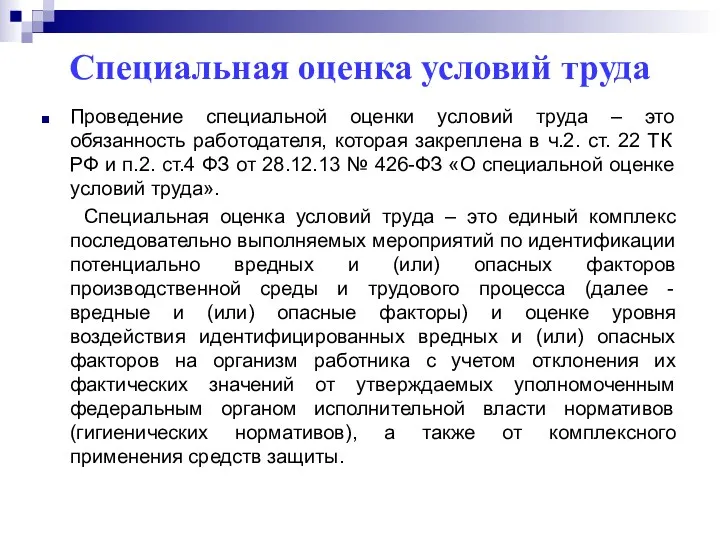 Специальная оценка условий труда

Проведение специальной оценки условий труда – это обязанность работодателя, которая закреплена в ч.2. ст. 22 ТК РФ и п.2. ст.4 ФЗ от 28.12.13 № 426-ФЗ «О специальной оценке условий труда».

Специальная оценка условий труда – это единый комплекс последовательно выполняемых мероприятий по идентификации потенциально вредных и (или) опасных факторов производственной среды и трудового процесса (далее - вредные и (или) опасные факторы) и оценке уровня воздействия идентифицированных вредных и (или) опасных факторов на организм работника с учетом отклонения их фактических значений от утверждаемых уполномоченным федеральным органом исполнительной власти нормативов (гигиенических нормативов), а также от комплексного применения средств защиты.